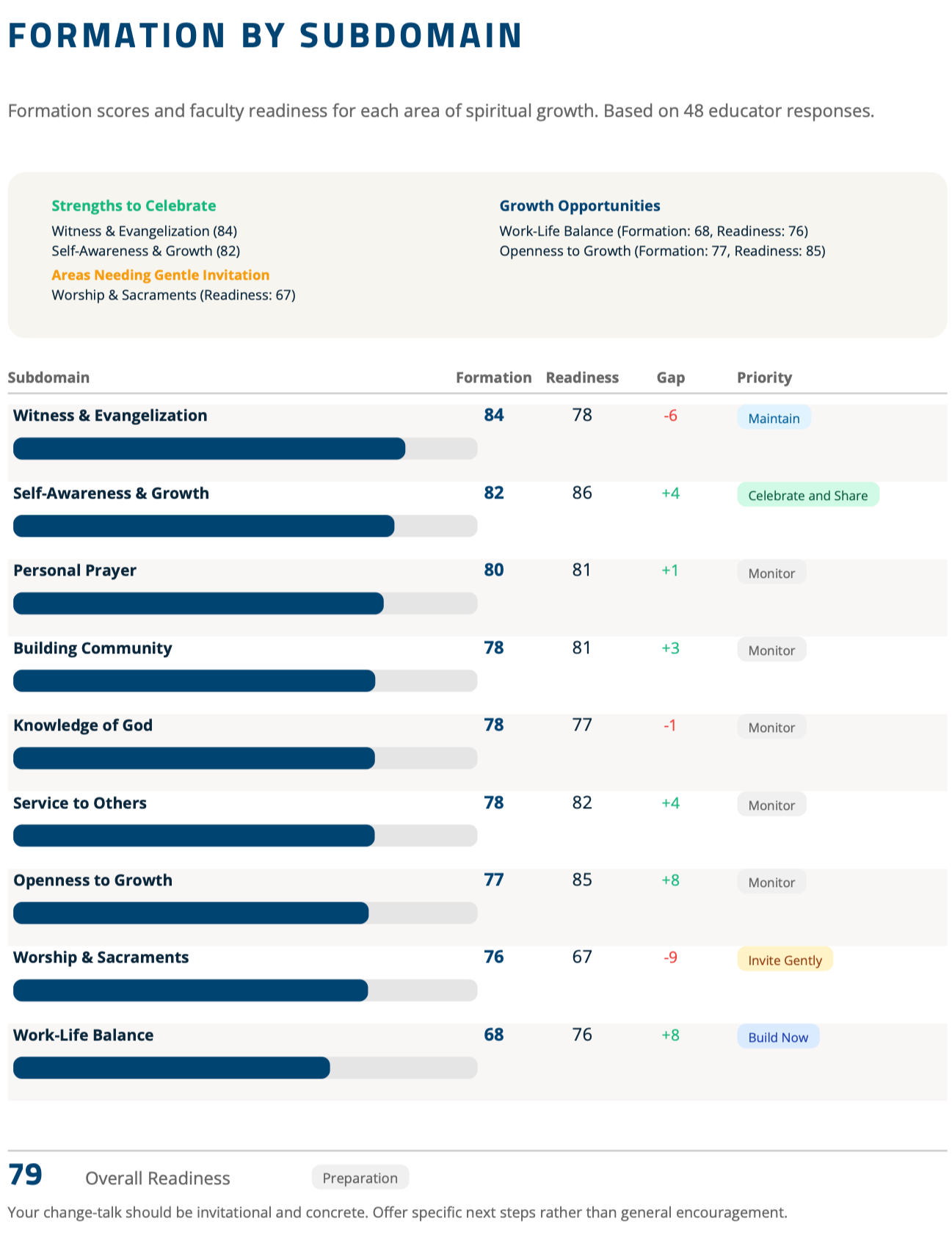 FORMATION BY SUBDOMAIN

Formation scores and faculty readiness for each area of spiritual growth. Based on 48 educator responses.

Strengths to Celebrate
Witness & Evangelization (84)
Self-Awareness & Growth (82)

Areas Needing Gentle Invitation
Worship & Sacraments (Readiness: 67)

Growth Opportunities
Work-Life Balance (Formation: 68, Readiness: 76)
Openness to Growth (Formation: 77, Readiness: 85)

| Subdomain | Formation | Readiness | Gap | Priority |
|---|---|---|---|---|
| Witness & Evangelization | 84 | 78 | -6 | Maintain |
| Self-Awareness & Growth | 82 | 86 | +4 | Celebrate and Share |
| Personal Prayer | 80 | 81 | +1 | Monitor |
| Building Community | 78 | 81 | +3 | Monitor |
| Knowledge of God | 78 | 77 | -1 | Monitor |
| Service to Others | 78 | 82 | +4 | Monitor |
| Openness to Growth | 77 | 85 | +8 | Monitor |
| Worship & Sacraments | 76 | 67 | -9 | Invite Gently |
| Work-Life Balance | 68 | 76 | +8 | Build Now |

79 Overall Readiness Preparation

Your change-talk should be invitational and concrete. Offer specific next steps rather than general encouragement.